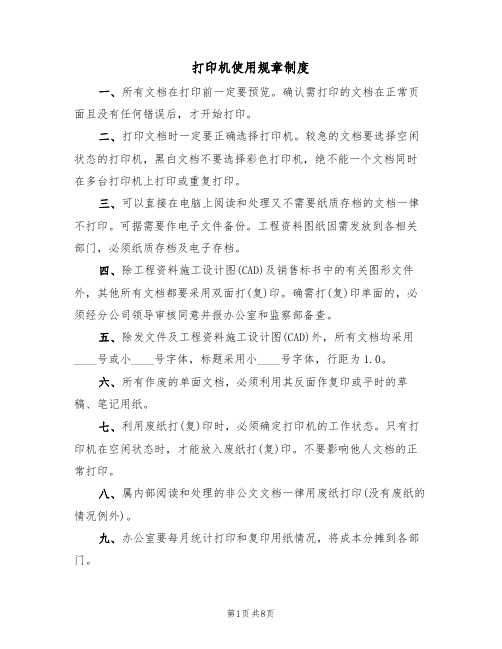 打印机使用规章制度

一、所有文档在打印前一定要预览。确认需打印的文档在正常页面且没有任何错误后，才开始打印。

二、打印文档时一定要正确选择打印机。较急的文档要选择空闲状态的打印机，黑白文档不要选择彩色打印机，绝不能一个文档同时在多台打印机上打印或重复打印。

三、可以直接在电脑上阅读和处理又不需要纸质存档的文档一律不打印。可据需要作电子文件备份。工程资料图纸因需发放到各相关部门，必须纸质存档及电子存档。

四、除工程资料施工设计图(CAD)及销售标书中的有关图形文件外，其他所有文档都要采用双面打(复)印。确需打(复)印单面的，必须经分公司领导审核同意并报办公室和监察部备查。

五、除发文件及工程资料施工设计图(CAD)外，所有文档均采用____号或小____号字体，标题采用小____号字体，行距为1.0。

六、所有作废的单面文档，必须利用其反面作复印或平时的草稿、笔记用纸。

七、利用废纸打(复)印时，必须确定打印机的工作状态。只有打印机在空闲状态时，才能放入废纸打(复)印。不要影响他人文档的正常打印。

八、属内部阅读和处理的非公文文档一律用废纸打印(没有废纸的情况例外)。

九、办公室要每月统计打印和复印用纸情况，将成本分摊到各部门。

第1页共8页